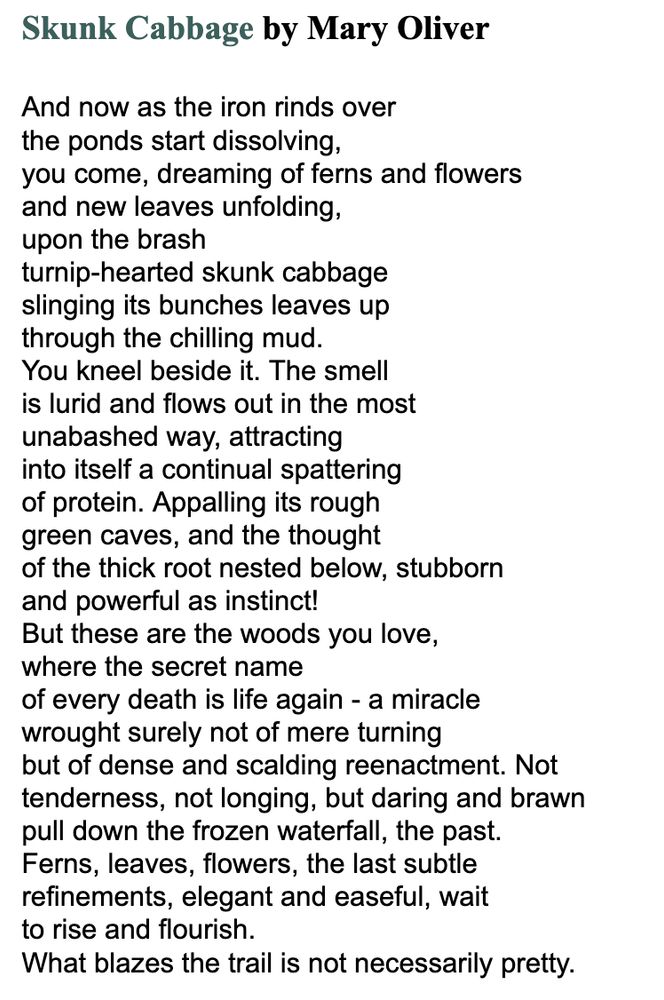 Skunk Cabbage by Mary Oliver

And now as the iron rinds over
the ponds start dissolving,
you come, dreaming of ferns and flowers
and new leaves unfolding,
upon the brash
turnip-hearted skunk cabbage
slinging its bunches leaves up
through the chilling mud.
You kneel beside it. The smell
is lurid and flows out in the most
unabashed way, attracting
into itself a continual spattering
of protein. Appalling its rough
green caves, and the thought
of the thick root nested below, stubborn
and powerful as instinct!
But these are the woods you love,
where the secret name
of every death is life again - a miracle
wrought surely not of mere turning
but of dense and scalding reenactment. Not
tenderness, not longing, but daring and brawn
pull down the frozen waterfall, the past.
Ferns, leaves, flowers, the last subtle
refinements, elegant and easeful, wait
to rise and flourish.
What blazes the trail is not necessarily pretty.